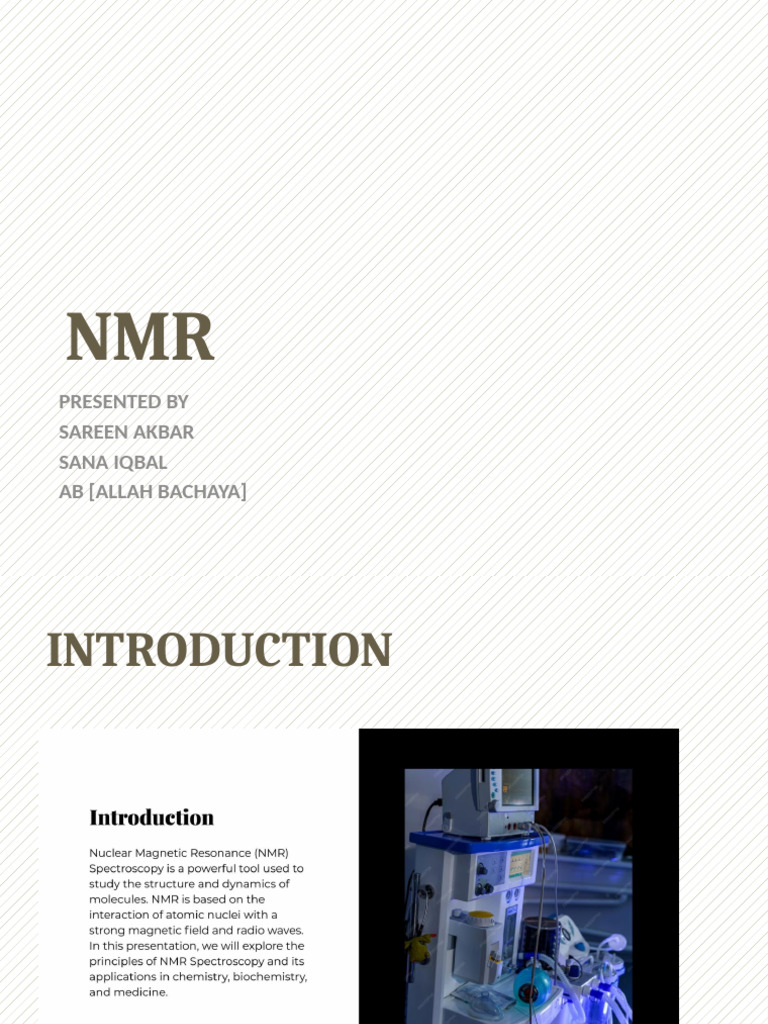 NMR

PRESENTED BY
SAREEN AKBAR
SANA IQBAL
AB [ALLAH BACHAYA]

INTRODUCTION

Introduction

Nuclear Magnetic Resonance (NMR) Spectroscopy is a powerful tool used to study the structure and dynamics of molecules. NMR is based on the interaction of atomic nuclei with a strong magnetic field and radio waves. In this presentation, we will explore the principles of NMR Spectroscopy and its applications in chemistry, biochemistry, and medicine.